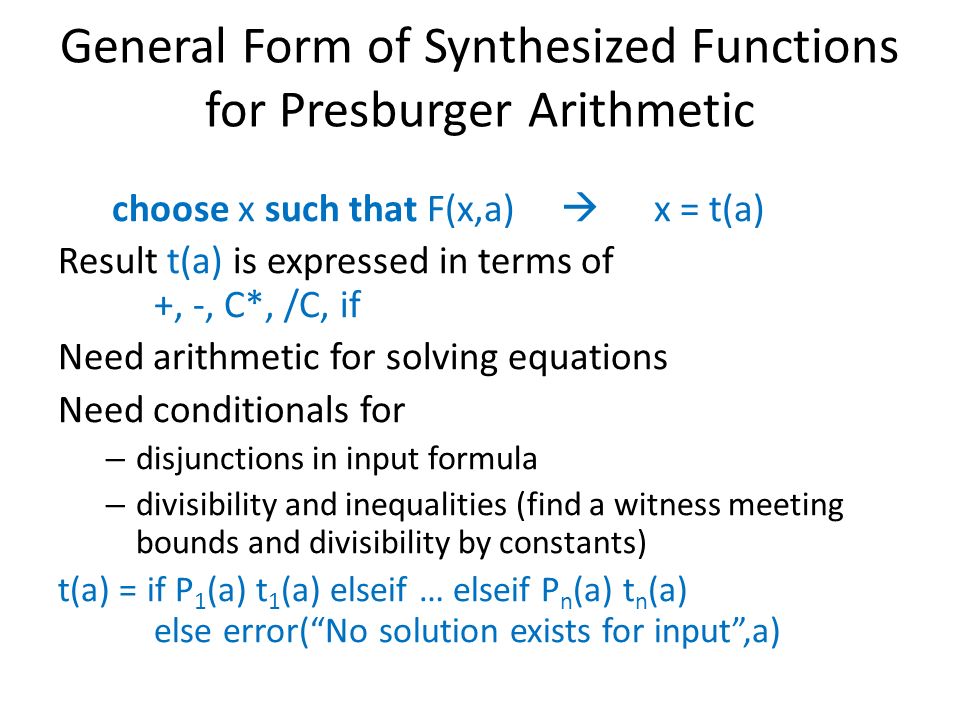 General Form of Synthesized Functions for Presburger Arithmetic

choose x such that F(x,a) → x = t(a)

Result t(a) is expressed in terms of
+, -, C*, /C, if

Need arithmetic for solving equations

Need conditionals for

– disjunctions in input formula

– divisibility and inequalities (find a witness meeting bounds and divisibility by constants)

t(a) = if $P_1$(a) $t_1$(a) elseif … elseif $P_n$(a) $t_n$(a)
else error(“No solution exists for input”,a)